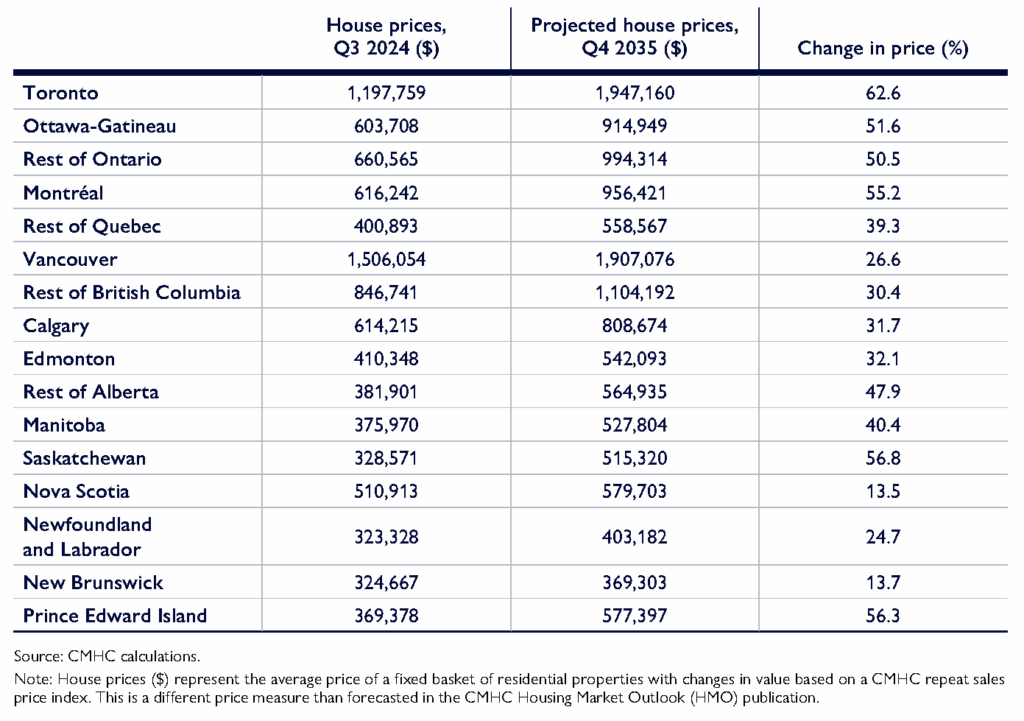 | | House prices, Q3 2024 ($) | Projected house prices, Q4 2035 ($) | Change in price (%) |
|---|---|---|---|
| Toronto | 1,197,759 | 1,947,160 | 62.6 |
| Ottawa-Gatineau | 603,708 | 914,949 | 51.6 |
| Rest of Ontario | 660,565 | 994,314 | 50.5 |
| Montréal | 616,242 | 956,421 | 55.2 |
| Rest of Quebec | 400,893 | 558,567 | 39.3 |
| Vancouver | 1,506,054 | 1,907,076 | 26.6 |
| Rest of British Columbia | 846,741 | 1,104,192 | 30.4 |
| Calgary | 614,215 | 808,674 | 31.7 |
| Edmonton | 410,348 | 542,093 | 32.1 |
| Rest of Alberta | 381,901 | 564,935 | 47.9 |
| Manitoba | 375,970 | 527,804 | 40.4 |
| Saskatchewan | 328,571 | 515,320 | 56.8 |
| Nova Scotia | 510,913 | 579,703 | 13.5 |
| Newfoundland and Labrador | 323,328 | 403,182 | 24.7 |
| New Brunswick | 324,667 | 369,303 | 13.7 |
| Prince Edward Island | 369,378 | 577,397 | 56.3 |

Source: CMHC calculations.

Note: House prices ($) represent the average price of a fixed basket of residential properties with changes in value based on a CMHC repeat sales price index. This is a different price measure than forecasted in the CMHC Housing Market Outlook (HMO) publication.